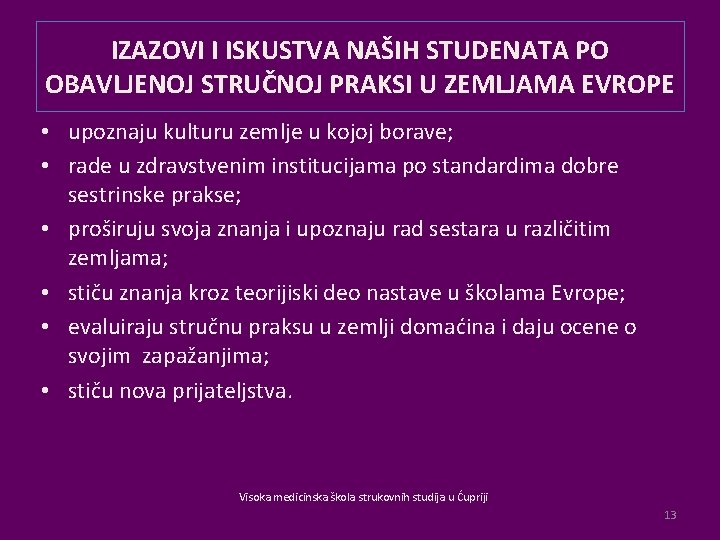 IZAZOVI I ISKUSTVA NAŠIH STUDENATA PO OBAVLJENOJ STRUČNOJ PRAKSI U ZEMLJAMA EVROPE

• upoznaju kulturu zemlje u kojoj borave;
• rade u zdravstvenim institucijama po standardima dobre sestrinske prakse;
• proširuju svoja znanja i upoznaju rad sestara u različitim zemljama;
• stiču znanja kroz teorijiski deo nastave u školama Evrope;
• evaluiraju stručnu praksu u zemlji domaćina i daju ocene o svojim zapažanjima;
• stiču nova prijateljstva.

Visoka medicinska škola strukovnih studija u Ćupriji

13